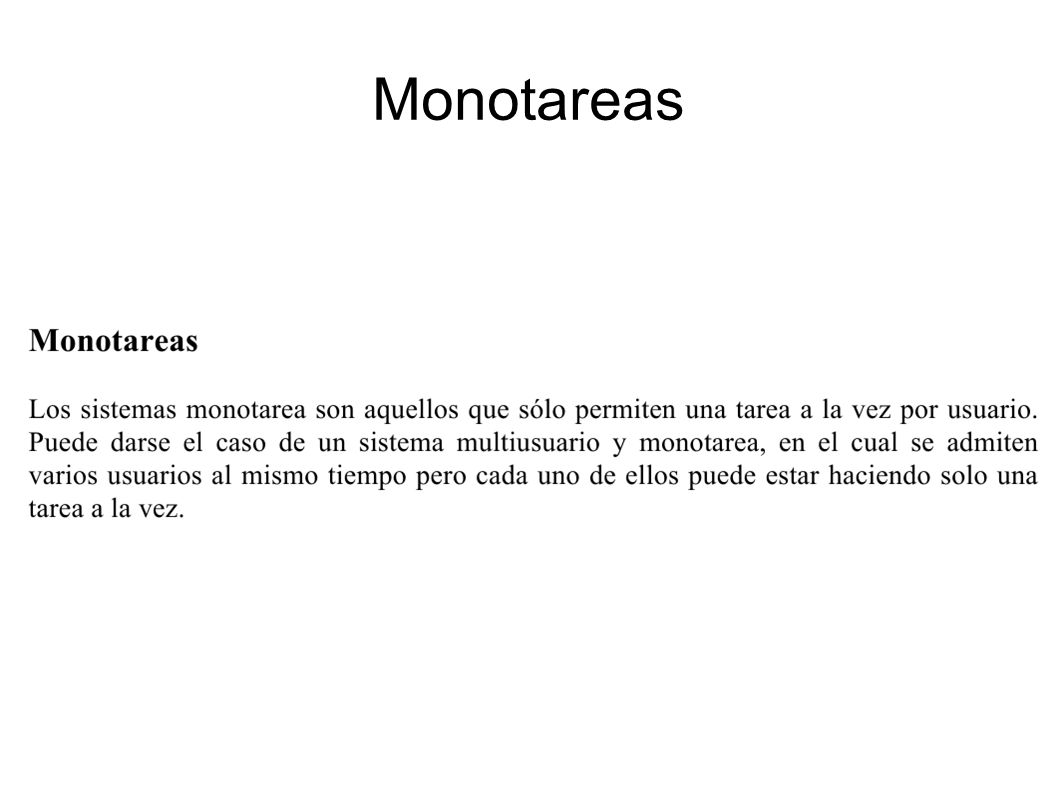 Monotareas

Monotareas

Los sistemas monotarea son aquellos que sólo permiten una tarea a la vez por usuario. Puede darse el caso de un sistema multiusuario y monotarea, en el cual se admiten varios usuarios al mismo tiempo pero cada uno de ellos puede estar haciendo solo una tarea a la vez.